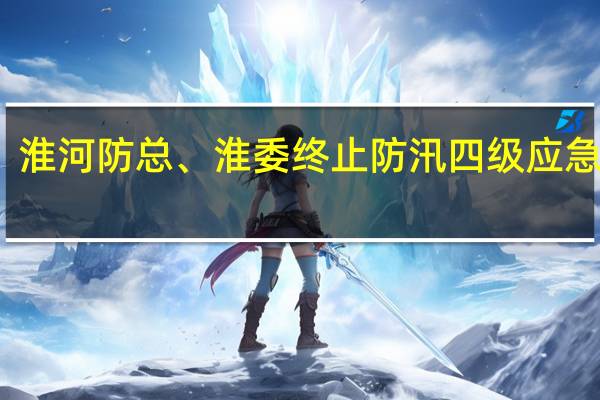 淮河防总、淮委终止防汛四级应急